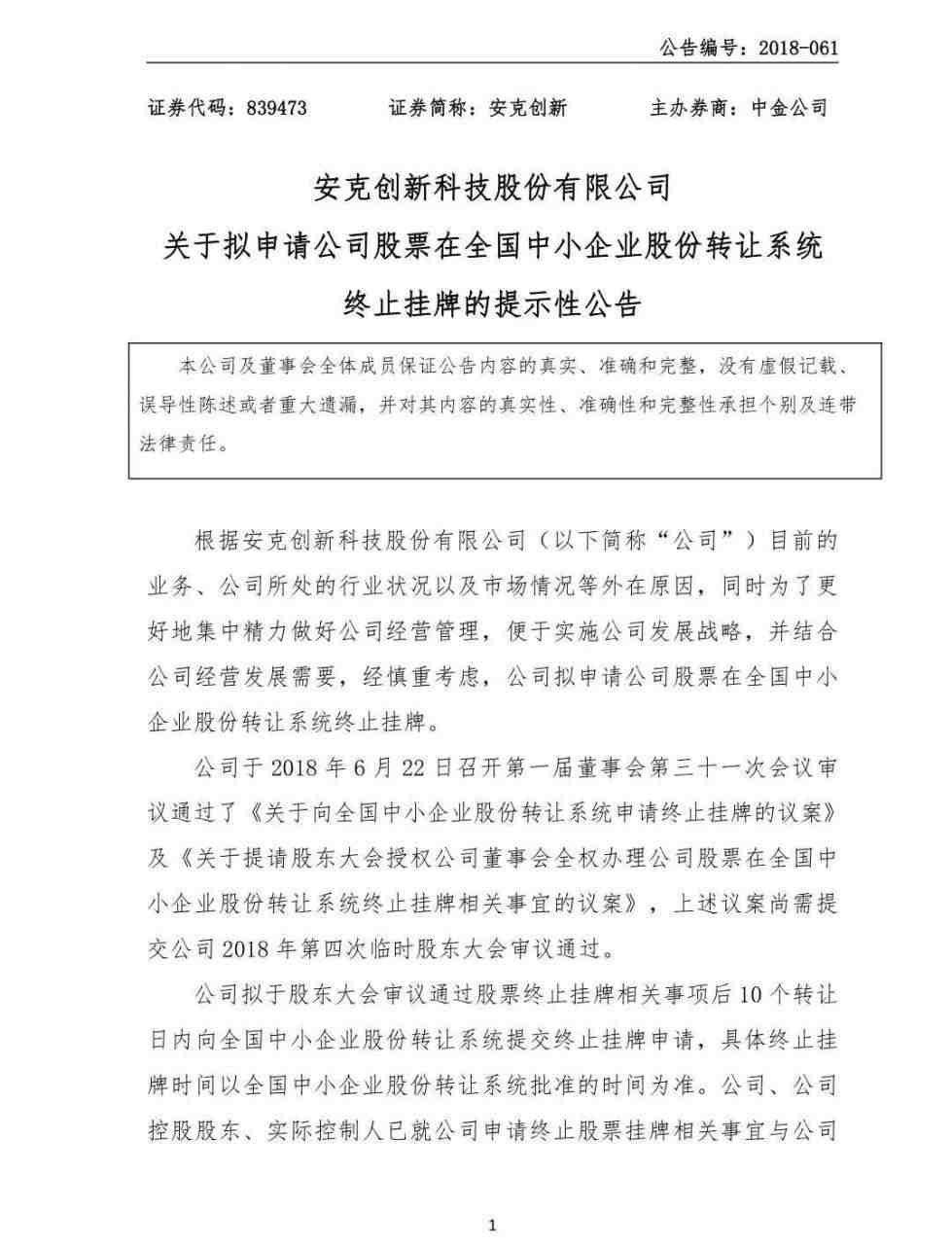 公告编号：2018-061

证券代码：839473　　证券简称：安克创新　　主办券商：中金公司

安克创新科技股份有限公司
关于拟申请公司股票在全国中小企业股份转让系统
终止挂牌的提示性公告

本公司及董事会全体成员保证公告内容的真实、准确和完整，没有虚假记载、误导性陈述或者重大遗漏，并对其内容的真实性、准确性和完整性承担个别及连带法律责任。

根据安克创新科技股份有限公司（以下简称“公司”）目前的业务、公司所处的行业状况以及市场情况等外在原因，同时为了更好地集中精力做好公司经营管理，便于实施公司发展战略，并结合公司经营发展需要，经慎重考虑，公司拟申请公司股票在全国中小企业股份转让系统终止挂牌。

公司于 2018 年 6 月 22 日召开第一届董事会第三十一次会议审议通过了《关于向全国中小企业股份转让系统申请终止挂牌的议案》及《关于提请股东大会授权公司董事会全权办理公司股票在全国中小企业股份转让系统终止挂牌相关事宜的议案》，上述议案尚需提交公司 2018 年第四次临时股东大会审议通过。

公司拟于股东大会审议通过股票终止挂牌相关事项后 10 个转让日内向全国中小企业股份转让系统提交终止挂牌申请，具体终止挂牌时间以全国中小企业股份转让系统批准的时间为准。公司、公司控股股东、实际控制人已就公司申请终止股票挂牌相关事宜与公司

1